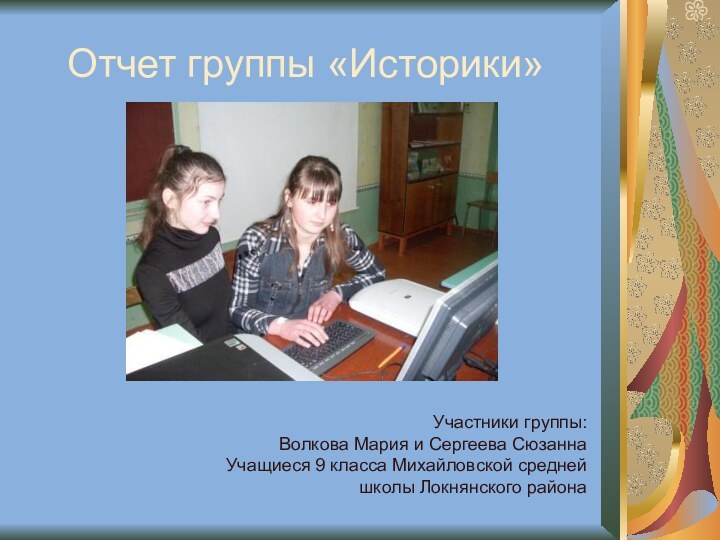 Отчет группы «Историки»

Участники группы:
Волкова Мария и Сергеева Сюзанна
Учащиеся 9 класса Михайловской средней школы Локнянского района